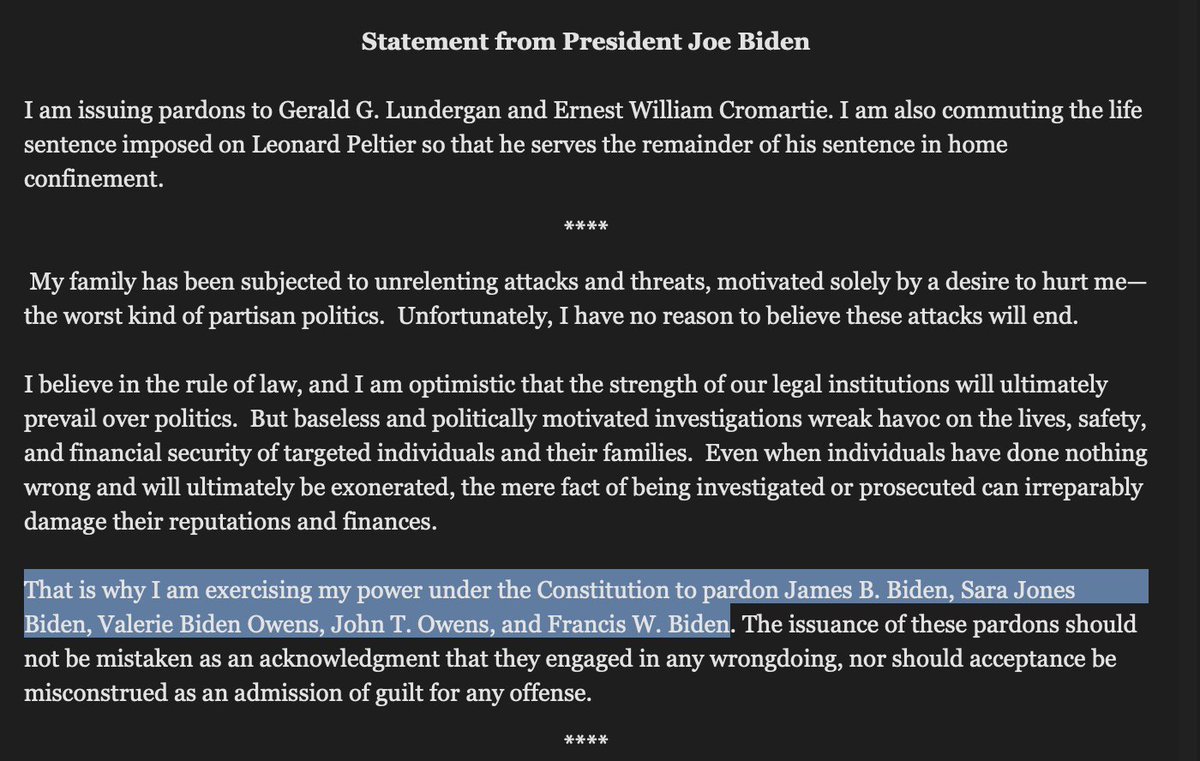 Statement from President Joe Biden

I am issuing pardons to Gerald G. Lundergan and Ernest William Cromartie. I am also commuting the life sentence imposed on Leonard Peltier so that he serves the remainder of his sentence in home confinement.

****

My family has been subjected to unrelenting attacks and threats, motivated solely by a desire to hurt me—the worst kind of partisan politics.  Unfortunately, I have no reason to believe these attacks will end.

I believe in the rule of law, and I am optimistic that the strength of our legal institutions will ultimately prevail over politics.  But baseless and politically motivated investigations wreak havoc on the lives, safety, and financial security of targeted individuals and their families.  Even when individuals have done nothing wrong and will ultimately be exonerated, the mere fact of being investigated or prosecuted can irreparably damage their reputations and finances.

That is why I am exercising my power under the Constitution to pardon James B. Biden, Sara Jones Biden, Valerie Biden Owens, John T. Owens, and Francis W. Biden. The issuance of these pardons should not be mistaken as an acknowledgment that they engaged in any wrongdoing, nor should acceptance be misconstrued as an admission of guilt for any offense.

****